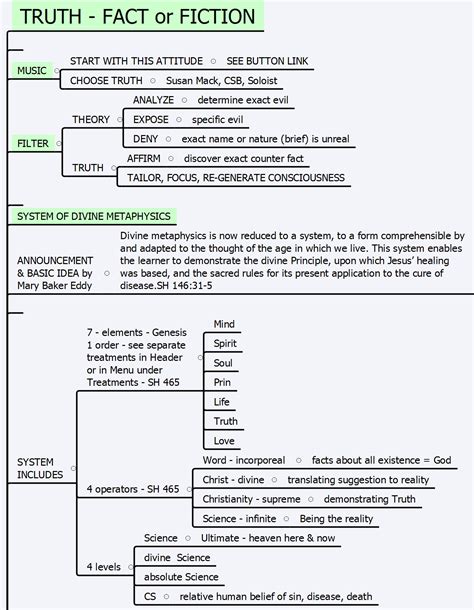 TRUTH - FACT or FICTION

MUSIC
START WITH THIS ATTITUDE SEE BUTTON LINK
CHOOSE TRUTH Susan Mack, CSB, Soloist

FILTER
THEORY
ANALYZE determine exact evil
EXPOSE specific evil
DENY exact name or nature (brief) is unreal
TRUTH
AFFIRM discover exact counter fact
TAILOR, FOCUS, RE-GENERATE CONSCIOUSNESS

SYSTEM OF DIVINE METAPHYSICS

ANNOUNCEMENT & BASIC IDEA by Mary Baker Eddy
Divine metaphysics is now reduced to a system, to a form comprehensible by and adapted to the thought of the age in which we live. This system enables the learner to demonstrate the divine Principle, upon which Jesus' healing was based, and the sacred rules for its present application to the cure of disease.SH 146:31-5

SYSTEM INCLUDES
7 - elements - Genesis 1 order - see separate treatments in Header or in Menu under Treatments - SH 465
Mind
Spirit
Soul
Prin
Life
Truth
Love
4 operators - SH 465
Word - incorporeal facts about all existence = God
Christ - divine translating suggestion to reality
Christianity - supreme demonstrating Truth
Science - infinite Being the reality
4 levels
Science Ultimate - heaven here & now
divine Science
absolute Science
CS relative human belief of sin, disease, death